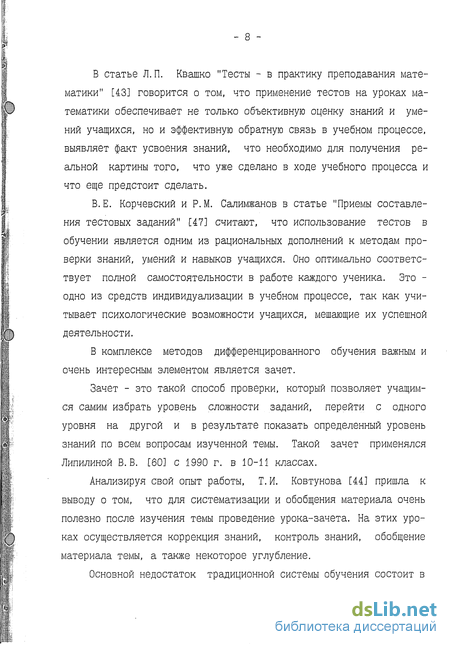 - 8 -

В статье Л.П. Квашко "Тесты - в практику преподавания математики" [43] говорится о том, что применение тестов на уроках математики обеспечивает не только объективную оценку знаний и умений учащихся, но и эффективную обратную связь в учебном процессе, выявляет факт усвоения знаний, что необходимо для получения реальной картины того, что уже сделано в ходе учебного процесса и что еще предстоит сделать.

В.Е. Корчевский и Р.М. Салимжанов в статье "Приемы составления тестовых заданий" [47] считают, что использование тестов в обучении является одним из рациональных дополнений к методам проверки знаний, умений и навыков учащихся. Оно оптимально соответствует полной самостоятельности в работе каждого ученика. Это - одно из средств индивидуализации в учебном процессе, так как учитывает психологические возможности учащихся, мешающие их успешной деятельности.

В комплексе методов дифференцированного обучения важным и очень интересным элементом является зачет.

Зачет - это такой способ проверки, который позволяет учащимся самим избрать уровень сложности заданий, перейти с одного уровня на другой и в результате показать определенный уровень знаний по всем вопросам изученной темы. Такой зачет применялся Липилиной В.В. [60] с 1990 г. в 10-11 классах.

Анализируя свой опыт работы, Т.И. Ковтунова [44] пришла к выводу о том, что для систематизации и обобщения материала очень полезно после изучения темы проведение урока-зачета. На этих уроках осуществляется коррекция знаний, контроль знаний, обобщение материала темы, а также некоторое углубление.

Основной недостаток традиционной системы обучения состоит в

dsLib.net
библиотека диссертаций